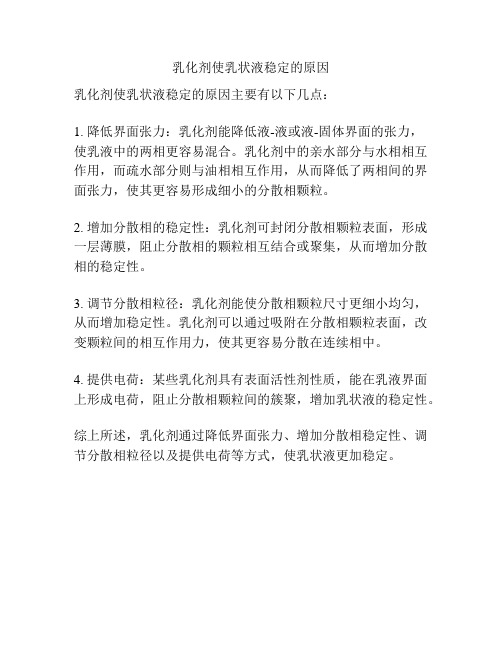 乳化剂使乳状液稳定的原因

乳化剂使乳状液稳定的原因主要有以下几点：

1. 降低界面张力：乳化剂能降低液-液或液-固体界面的张力，使乳液中的两相更容易混合。乳化剂中的亲水部分与水相相互作用，而疏水部分则与油相相互作用，从而降低了两相间的界面张力，使其更容易形成细小的分散相颗粒。

2. 增加分散相的稳定性：乳化剂可封闭分散相颗粒表面，形成一层薄膜，阻止分散相的颗粒相互结合或聚集，从而增加分散相的稳定性。

3. 调节分散相粒径：乳化剂能使分散相颗粒尺寸更细小均匀，从而增加稳定性。乳化剂可以通过吸附在分散相颗粒表面，改变颗粒间的相互作用力，使其更容易分散在连续相中。

4. 提供电荷：某些乳化剂具有表面活性剂性质，能在乳液界面上形成电荷，阻止分散相颗粒间的簇聚，增加乳状液的稳定性。

综上所述，乳化剂通过降低界面张力、增加分散相稳定性、调节分散相粒径以及提供电荷等方式，使乳状液更加稳定。